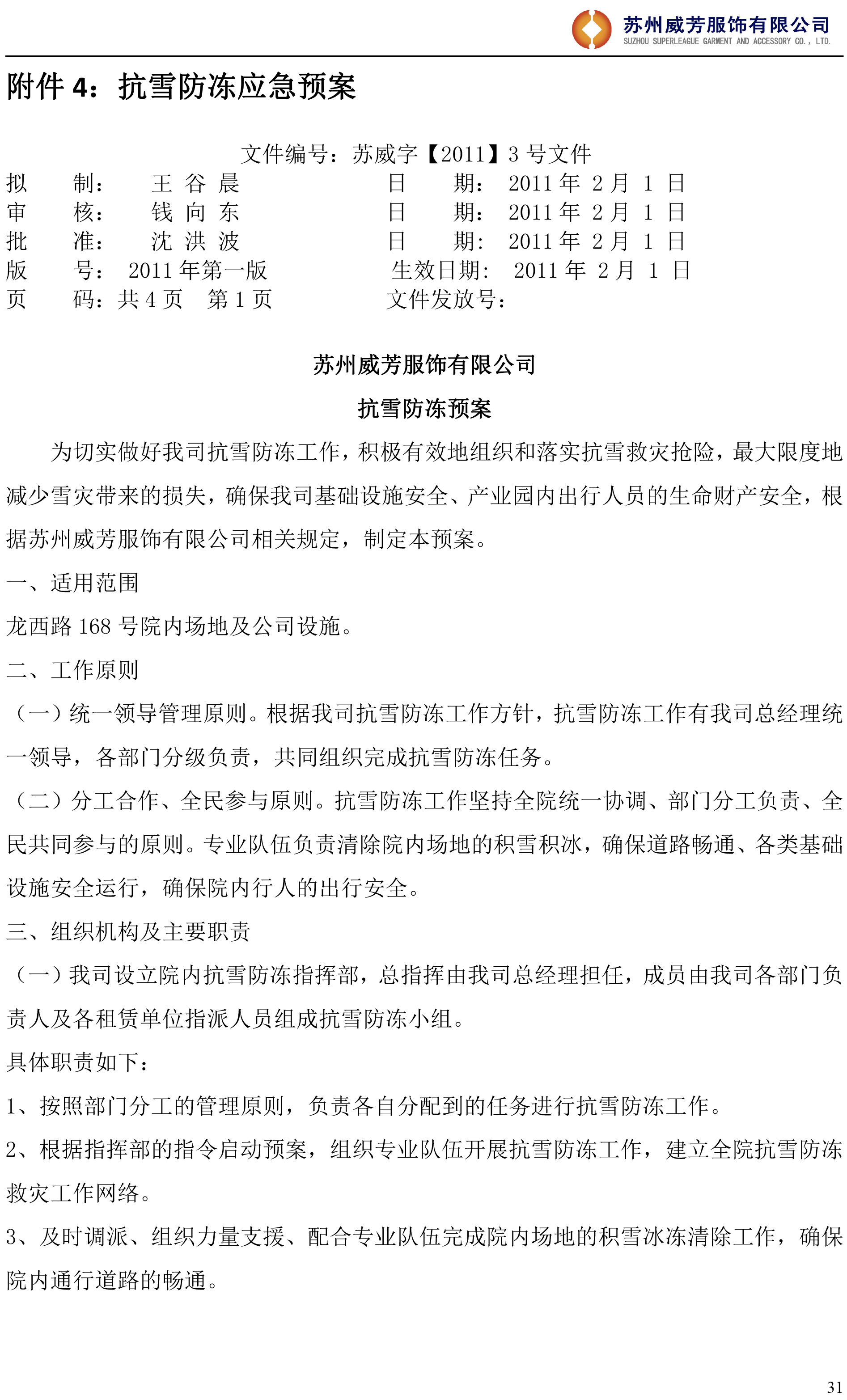 苏州威芳服饰有限公司
SUZHOU SUPERLEAGUE GARMENT AND ACCESSORY CO., LTD.

附件 4：抗雪防冻应急预案

文件编号：苏威字【2011】3 号文件

拟 制： 王 谷 晨 日 期： 2011 年 2 月 1 日
审 核： 钱 向 东 日 期： 2011 年 2 月 1 日
批 准： 沈 洪 波 日 期： 2011 年 2 月 1 日
版 号： 2011 年第一版 生效日期： 2011 年 2 月 1 日
页 码：共 4 页 第 1 页 文件发放号：

苏州威芳服饰有限公司

抗雪防冻预案

为切实做好我司抗雪防冻工作，积极有效地组织和落实抗雪救灾抢险，最大限度地减少雪灾带来的损失，确保我司基础设施安全、产业园内出行人员的生命财产安全，根据苏州威芳服饰有限公司相关规定，制定本预案。

一、适用范围

龙西路 168 号院内场地及公司设施。

二、工作原则

（一）统一领导管理原则。根据我司抗雪防冻工作方针，抗雪防冻工作有我司总经理统一领导，各部门分级负责，共同组织完成抗雪防冻任务。

（二）分工合作、全民参与原则。抗雪防冻工作坚持全院统一协调、部门分工负责、全民共同参与的原则。专业队伍负责清除院内场地的积雪积冰，确保道路畅通、各类基础设施安全运行，确保院内行人的出行安全。

三、组织机构及主要职责

（一）我司设立院内抗雪防冻指挥部，总指挥由我司总经理担任，成员由我司各部门负责人及各租赁单位指派人员组成抗雪防冻小组。

具体职责如下：

1、按照部门分工的管理原则，负责各自分配到的任务进行抗雪防冻工作。

2、根据指挥部的指令启动预案，组织专业队伍开展抗雪防冻工作，建立全院抗雪防冻救灾工作网络。

3、及时调派、组织力量支援、配合专业队伍完成院内场地的积雪冰冻清除工作，确保院内通行道路的畅通。

31